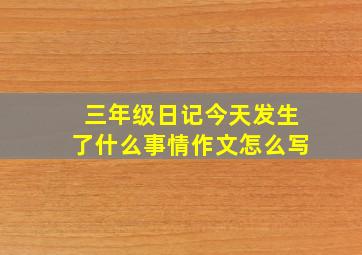 三年级日记今天发生了什么事情作文怎么写